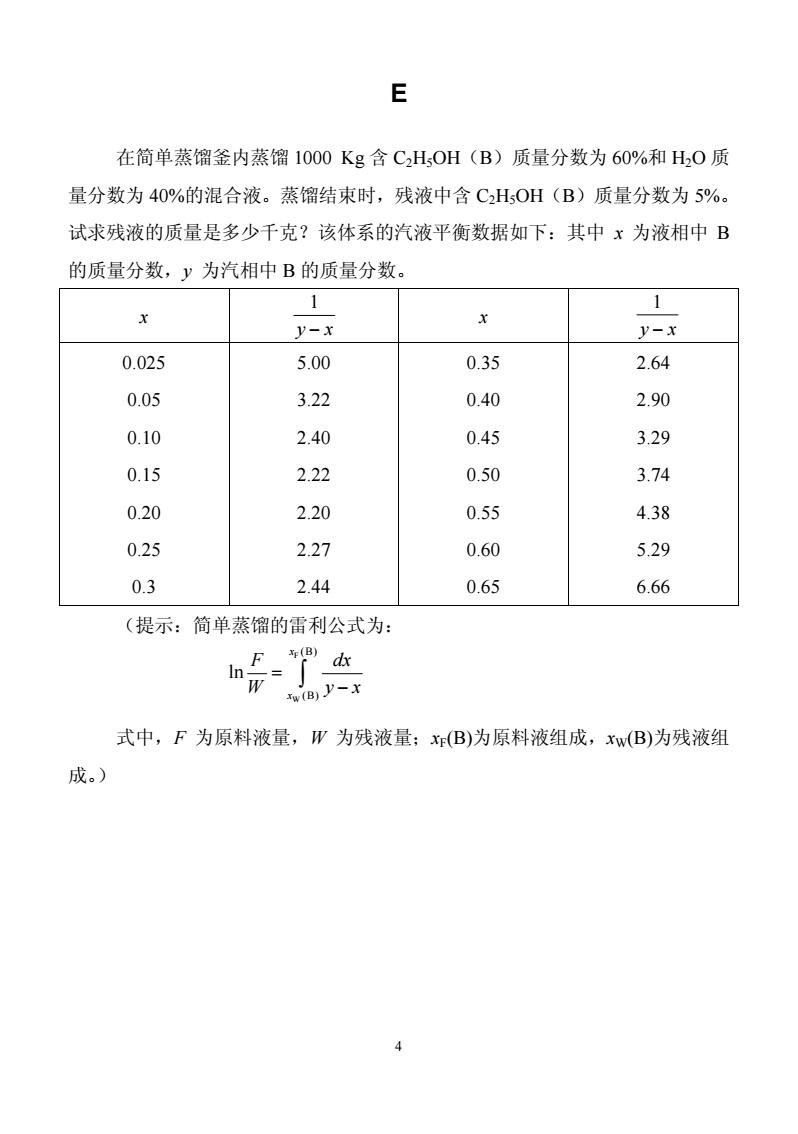 E

在简单蒸馏釜内蒸馏 1000 Kg 含 $C_2H_5OH$（B）质量分数为 60%和 $H_2O$ 质量分数为 40%的混合液。蒸馏结束时，残液中含 $C_2H_5OH$（B）质量分数为 5%。试求残液的质量是多少千克？该体系的汽液平衡数据如下：其中 $x$ 为液相中 B 的质量分数，$y$ 为汽相中 B 的质量分数。

| $x$ | $\frac{1}{y-x}$ | $x$ | $\frac{1}{y-x}$ |
|---|---|---|---|
| 0.025 | 5.00 | 0.35 | 2.64 |
| 0.05 | 3.22 | 0.40 | 2.90 |
| 0.10 | 2.40 | 0.45 | 3.29 |
| 0.15 | 2.22 | 0.50 | 3.74 |
| 0.20 | 2.20 | 0.55 | 4.38 |
| 0.25 | 2.27 | 0.60 | 5.29 |
| 0.3 | 2.44 | 0.65 | 6.66 |

（提示：简单蒸馏的雷利公式为：

$\ln\frac{F}{W}=\int_{x_W(B)}^{x_F(B)}\frac{dx}{y-x}$

式中，$F$ 为原料液量，$W$ 为残液量；$x_F$(B)为原料液组成，$x_W$(B)为残液组成。）

4